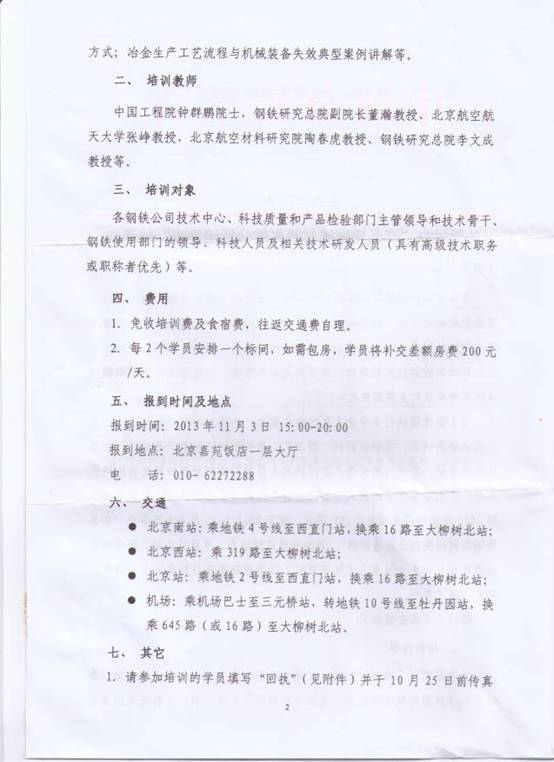 方式；冶金生产工艺流程与机械装备失效典型案例讲解等。

二、 培训教师

中国工程院钟群鹏院士、钢铁研究总院副院长董瀚教授、北京航空航天大学张峥教授、北京航空材料研究院陶春虎教授、钢铁研究总院李文成教授等。

三、 培训对象

各钢铁公司技术中心、科技质量和产品检验部门主管领导和技术骨干、钢铁使用部门的领导、科技人员及相关技术研发人员（具有高级技术职务或职称者优先）等。

四、 费用

1. 免收培训费及食宿费，往返交通费自理。

2. 每2个学员安排一个标间，如需包房，学员将补交差额房费200元/天。

五、 报到时间及地点

报到时间：2013年11月3日 15:00-20:00

报到地点：北京嘉苑饭店一层大厅

电　话：010- 62272288

六、 交通

● 北京南站：乘地铁4号线至西直门站，换乘16路至大柳树北站；

● 北京西站：乘319路至大柳树北站；

● 北京站：乘地铁2号线至西直门站，换乘16路至大柳树北站；

● 机场：乘机场巴士至三元桥站，转地铁10号线至牡丹园站，换乘645路（或16路）至大柳树北站。

七、 其它

1. 请参加培训的学员填写“回执”（见附件）并于10月25日前传真

2